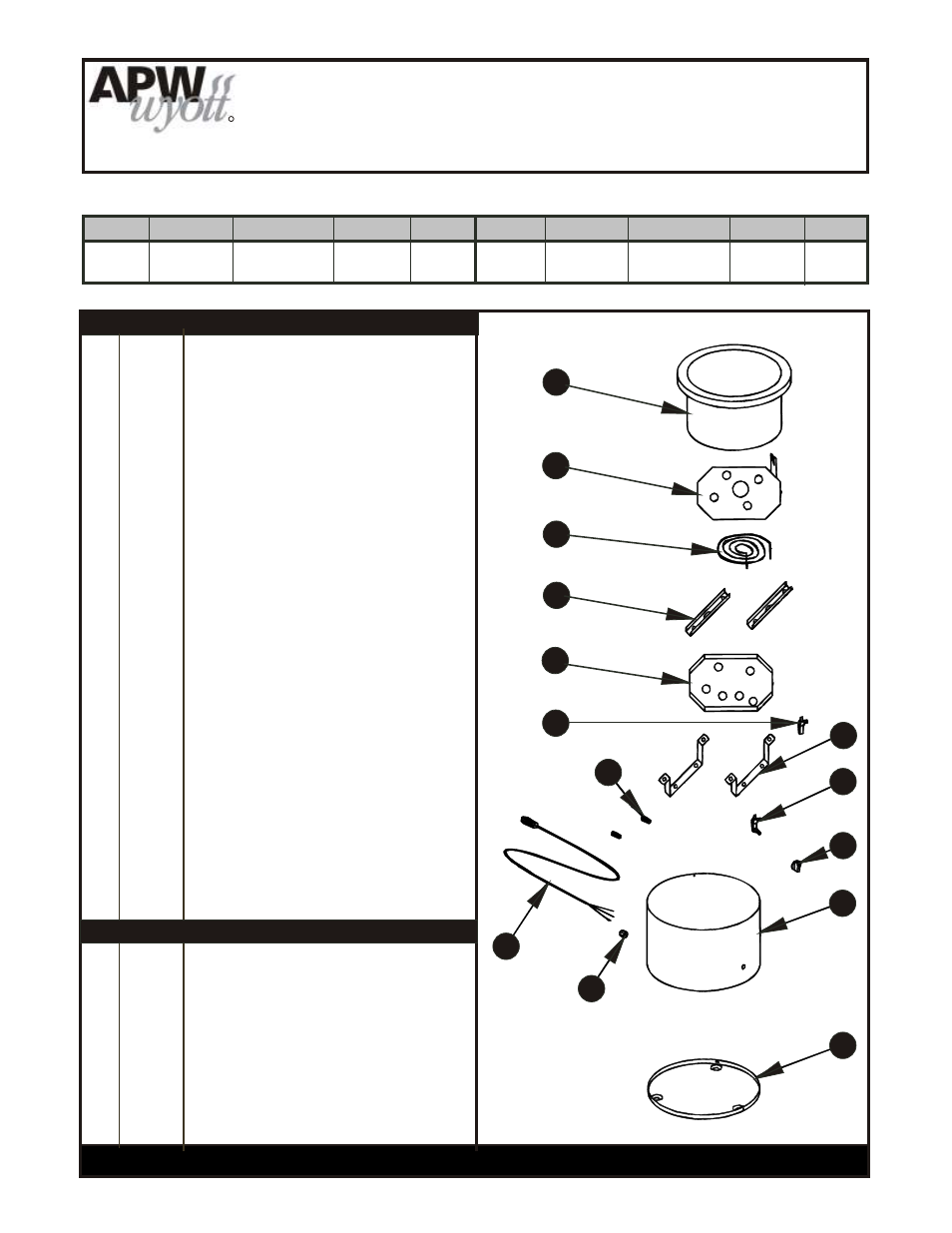 APW wyott